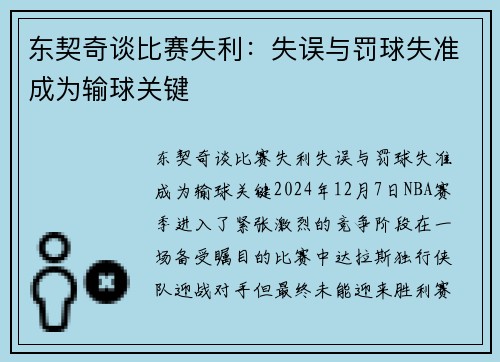 东契奇谈比赛失利：失误与罚球失准成为输球关键

东契奇谈比赛失利失误与罚球失准成为输球关键2024年12月7日NBA赛季进入了紧张激烈的竞争阶段在一场备受瞩目的比赛中达拉斯独行侠队迎战对手但最终未能迎来胜利赛